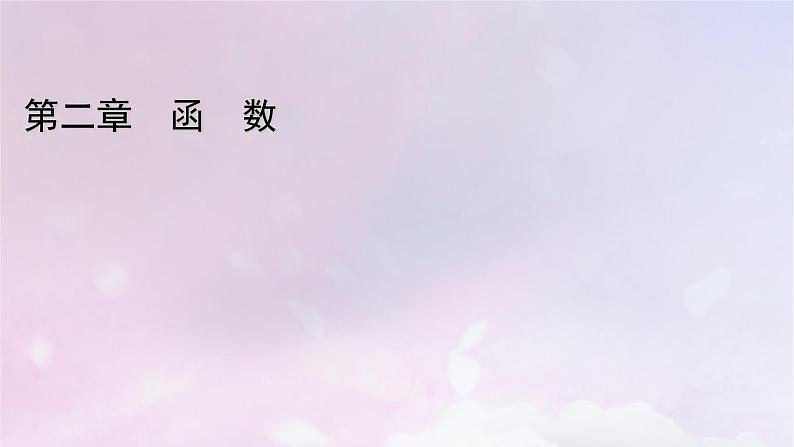 第二章　函　数